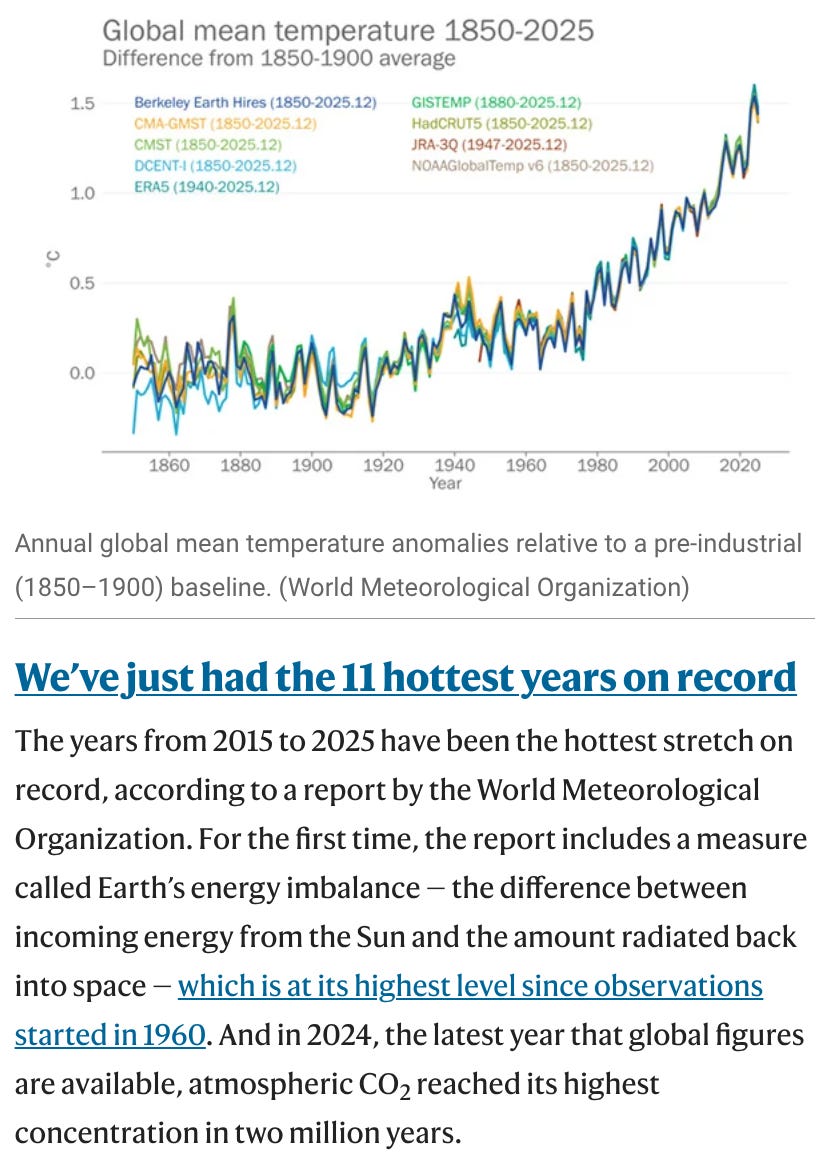 Global mean temperature 1850-2025
Difference from 1850-1900 average

Berkeley Earth Hires (1850-2025.12)
CMA-GMST (1850-2025.12)
CMST (1850-2025.12)
DCENT-I (1850-2025.12)
ERA5 (1940-2025.12)
GISTEMP (1880-2025.12)
HadCRUT5 (1850-2025.12)
JRA-3Q (1947-2025.12)
NOAAGlobalTemp v6 (1850-2025.12)

1.5
1.0
0.5
0.0
°C

1860 1880 1900 1920 1940 1960 1980 2000 2020
Year

Annual global mean temperature anomalies relative to a pre-industrial (1850–1900) baseline. (World Meteorological Organization)

We've just had the 11 hottest years on record

The years from 2015 to 2025 have been the hottest stretch on record, according to a report by the World Meteorological Organization. For the first time, the report includes a measure called Earth's energy imbalance — the difference between incoming energy from the Sun and the amount radiated back into space — which is at its highest level since observations started in 1960. And in 2024, the latest year that global figures are available, atmospheric $CO_2$ reached its highest concentration in two million years.